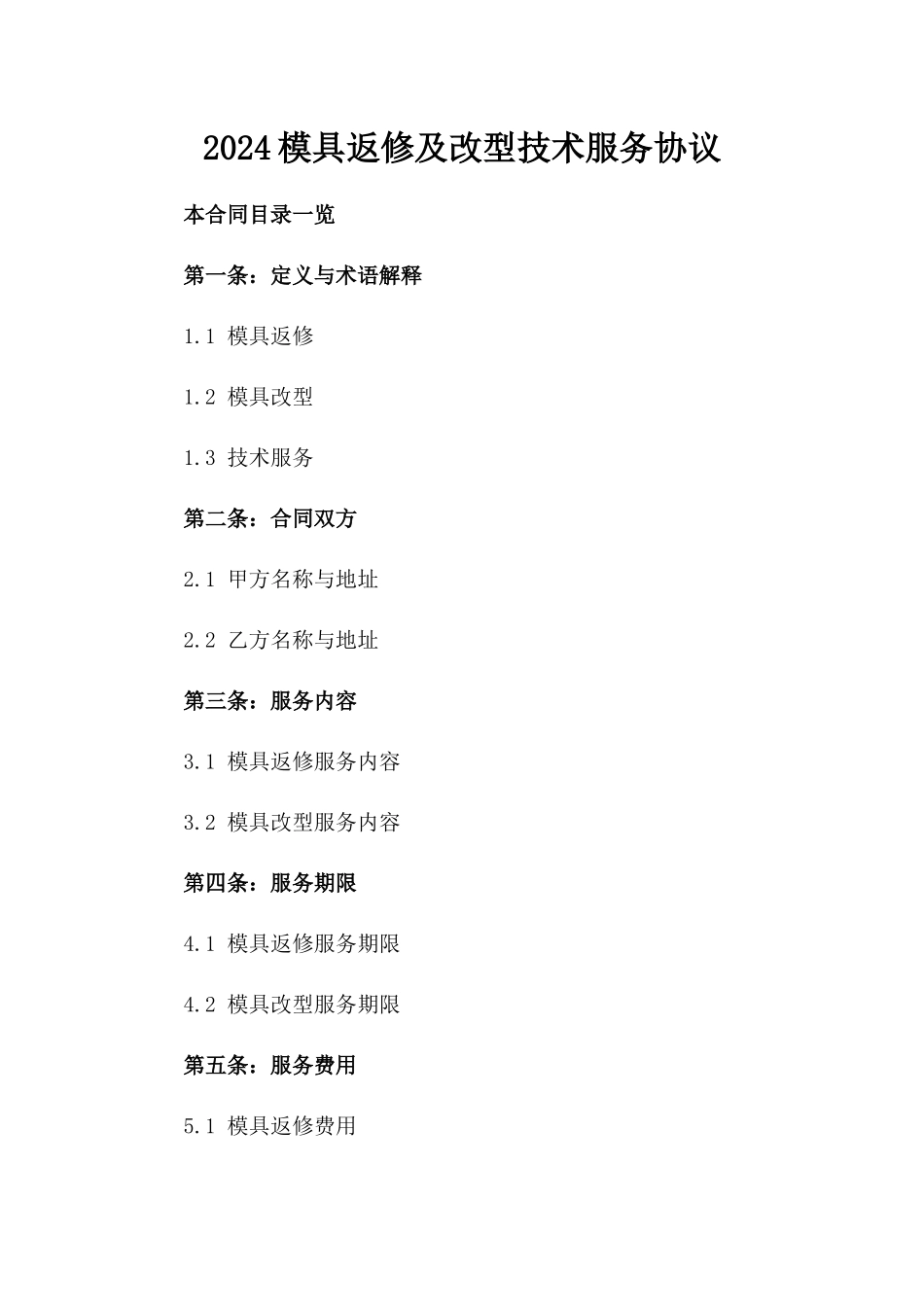 2024模具返修及改型技术服务协议

本合同目录一览

第一条：定义与术语解释

1.1 模具返修

1.2 模具改型

1.3 技术服务

第二条：合同双方

2.1 甲方名称与地址

2.2 乙方名称与地址

第三条：服务内容

3.1 模具返修服务内容

3.2 模具改型服务内容

第四条：服务期限

4.1 模具返修服务期限

4.2 模具改型服务期限

第五条：服务费用

5.1 模具返修费用